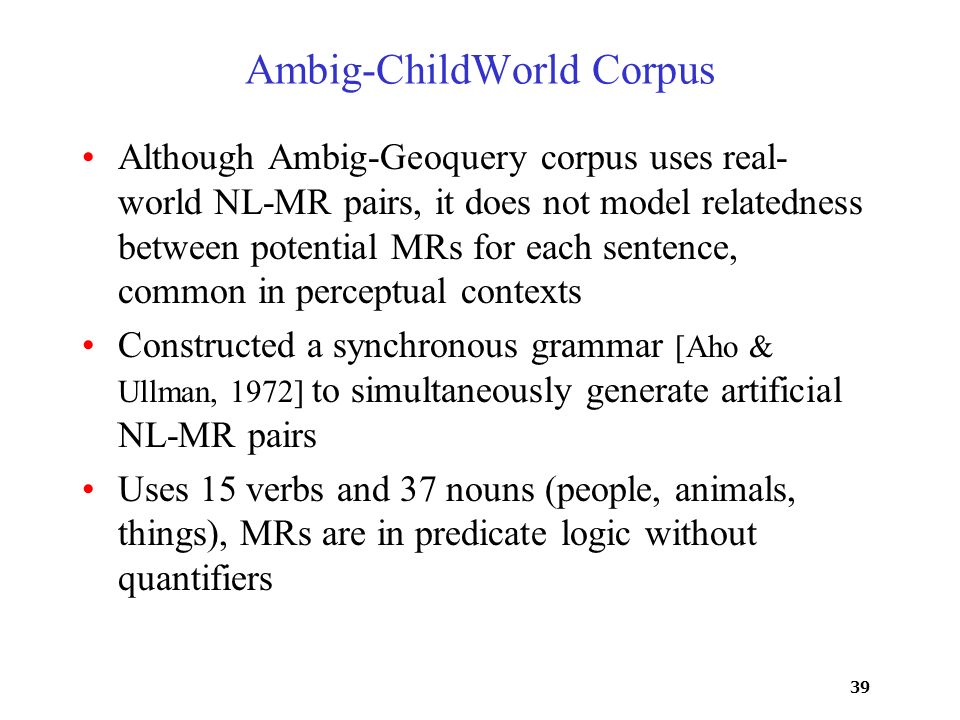 Ambig-ChildWorld Corpus

• Although Ambig-Geoquery corpus uses real-world NL-MR pairs, it does not model relatedness between potential MRs for each sentence, common in perceptual contexts

• Constructed a synchronous grammar [Aho & Ullman, 1972] to simultaneously generate artificial NL-MR pairs

• Uses 15 verbs and 37 nouns (people, animals, things), MRs are in predicate logic without quantifiers

39